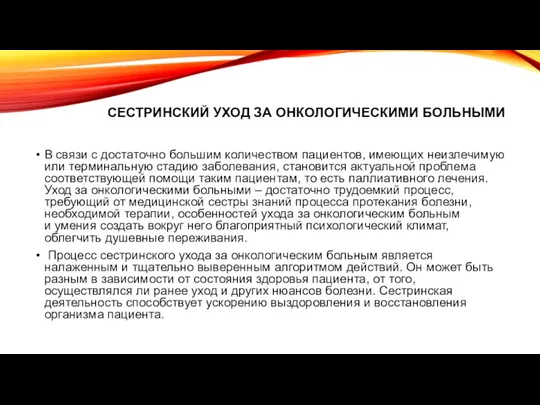 СЕСТРИНСКИЙ УХОД ЗА ОНКОЛОГИЧЕСКИМИ БОЛЬНЫМИ

• В связи с достаточно большим количеством пациентов, имеющих неизлечимую или терминальную стадию заболевания, становится актуальной проблема соответствующей помощи таким пациентам, то есть паллиативного лечения. Уход за онкологическими больными – достаточно трудоемкий процесс, требующий от медицинской сестры знаний процесса протекания болезни, необходимой терапии, особенностей ухода за онкологическим больным и умения создать вокруг него благоприятный психологический климат, облегчить душевные переживания.

• Процесс сестринского ухода за онкологическим больным является налаженным и тщательно выверенным алгоритмом действий. Он может быть разным в зависимости от состояния здоровья пациента, от того, осуществлялся ли ранее уход и других нюансов болезни. Сестринская деятельность способствует ускорению выздоровления и восстановления организма пациента.